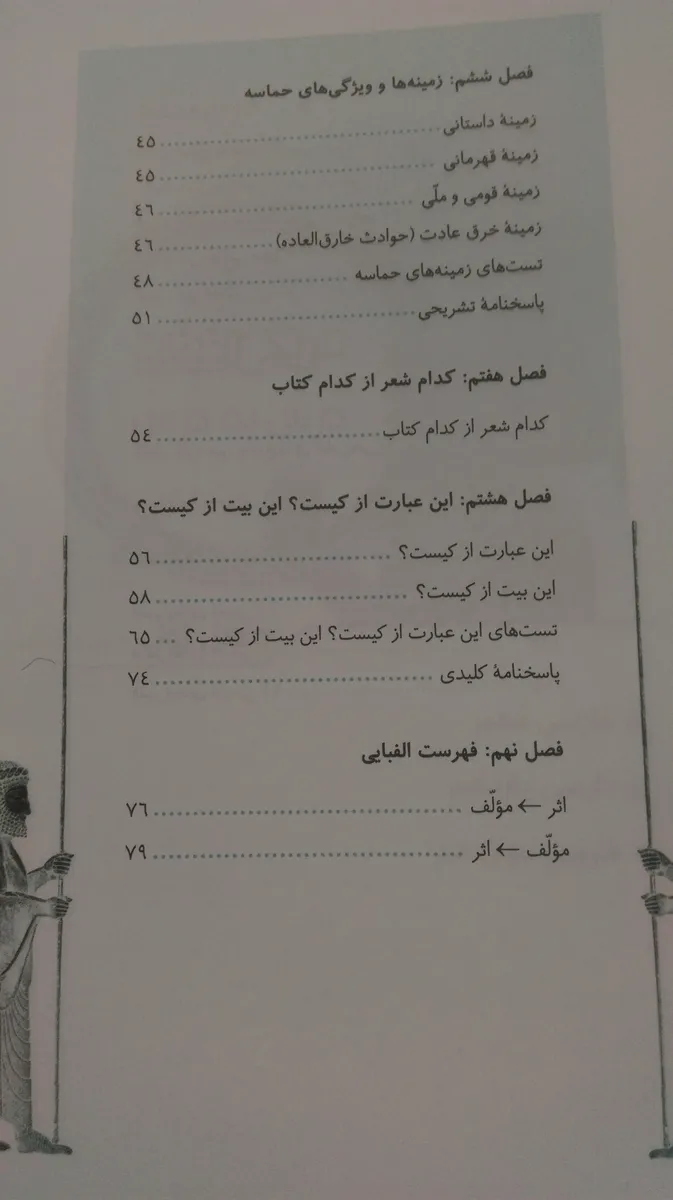 فصل ششم: زمینه‌ها و ویژگی‌های حماسه

زمینهٔ داستانی ........................ ۴۵
زمینهٔ قهرمانی ........................ ۴۵
زمینهٔ قومی و ملّی ........................ ۴۶
زمینهٔ خرق عادت (حوادث خارق‌العاده) ........................ ۴۶
تست‌های زمینه‌های حماسه ........................ ۴۸
پاسخنامهٔ تشریحی ........................ ۵۱

فصل هفتم: کدام شعر از کدام کتاب

کدام شعر از کدام کتاب ........................ ۵۴

فصل هشتم: این عبارت از کیست؟ این بیت از کیست؟

این عبارت از کیست؟ ........................ ۵۶
این بیت از کیست؟ ........................ ۵۸
تست‌های این عبارت از کیست؟ این بیت از کیست؟ ... ۶۵
پاسخنامهٔ کلیدی ........................ ۷۴

فصل نهم: فهرست الفبایی

اثر ← مؤلّف ........................ ۷۶
مؤلّف ← اثر ........................ ۷۹